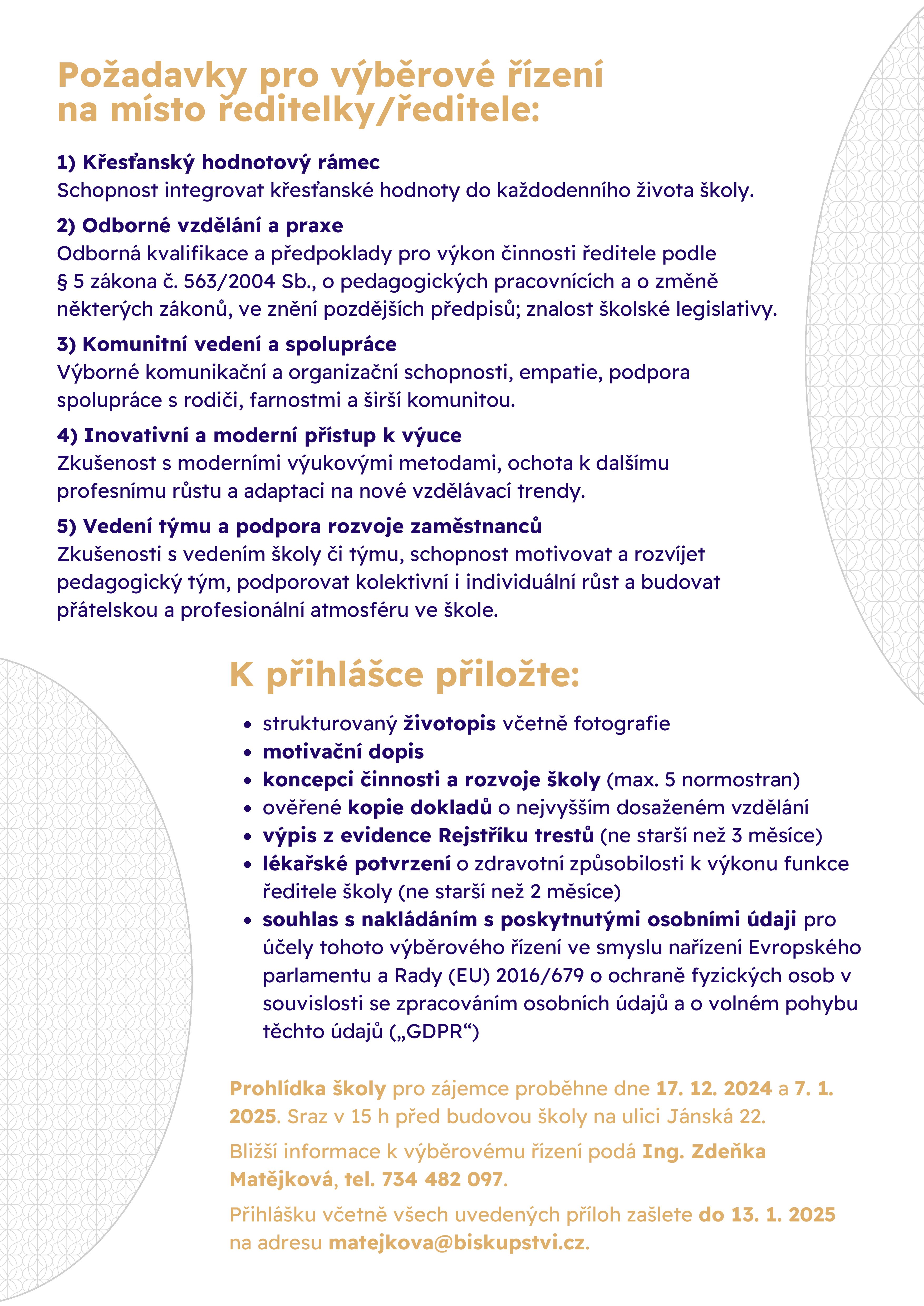 Požadavky pro výběrové řízení na místo ředitelky/ředitele:

1) Křesťanský hodnotový rámec
Schopnost integrovat křesťanské hodnoty do každodenního života školy.

2) Odborné vzdělání a praxe
Odborná kvalifikace a předpoklady pro výkon činnosti ředitele podle § 5 zákona č. 563/2004 Sb., o pedagogických pracovnících a o změně některých zákonů, ve znění pozdějších předpisů; znalost školské legislativy.

3) Komunitní vedení a spolupráce
Výborné komunikační a organizační schopnosti, empatie, podpora spolupráce s rodiči, farnostmi a širší komunitou.

4) Inovativní a moderní přístup k výuce
Zkušenost s moderními výukovými metodami, ochota k dalšímu profesnímu růstu a adaptaci na nové vzdělávací trendy.

5) Vedení týmu a podpora rozvoje zaměstnanců
Zkušenosti s vedením školy či týmu, schopnost motivovat a rozvíjet pedagogický tým, podporovat kolektivní i individuální růst a budovat přátelskou a profesionální atmosféru ve škole.

K přihlášce přiložte:

• strukturovaný životopis včetně fotografie
• motivační dopis
• koncepci činnosti a rozvoje školy (max. 5 normostran)
• ověřené kopie dokladů o nejvyšším dosaženém vzdělání
• výpis z evidence Rejstříku trestů (ne starší než 3 měsíce)
• lékařské potvrzení o zdravotní způsobilosti k výkonu funkce ředitele školy (ne starší než 2 měsíce)
• souhlas s nakládáním s poskytnutými osobními údaji pro účely tohoto výběrového řízení ve smyslu nařízení Evropského parlamentu a Rady (EU) 2016/679 o ochraně fyzických osob v souvislosti se zpracováním osobních údajů a o volném pohybu těchto údajů („GDPR“)

Prohlídka školy pro zájemce proběhne dne 17. 12. 2024 a 7. 1. 2025. Sraz v 15 h před budovou školy na ulici Jánská 22.

Bližší informace k výběrovému řízení podá Ing. Zdeňka Matějková, tel. 734 482 097.

Přihlášku včetně všech uvedených příloh zašlete do 13. 1. 2025 na adresu matejkova@biskupstvi.cz.